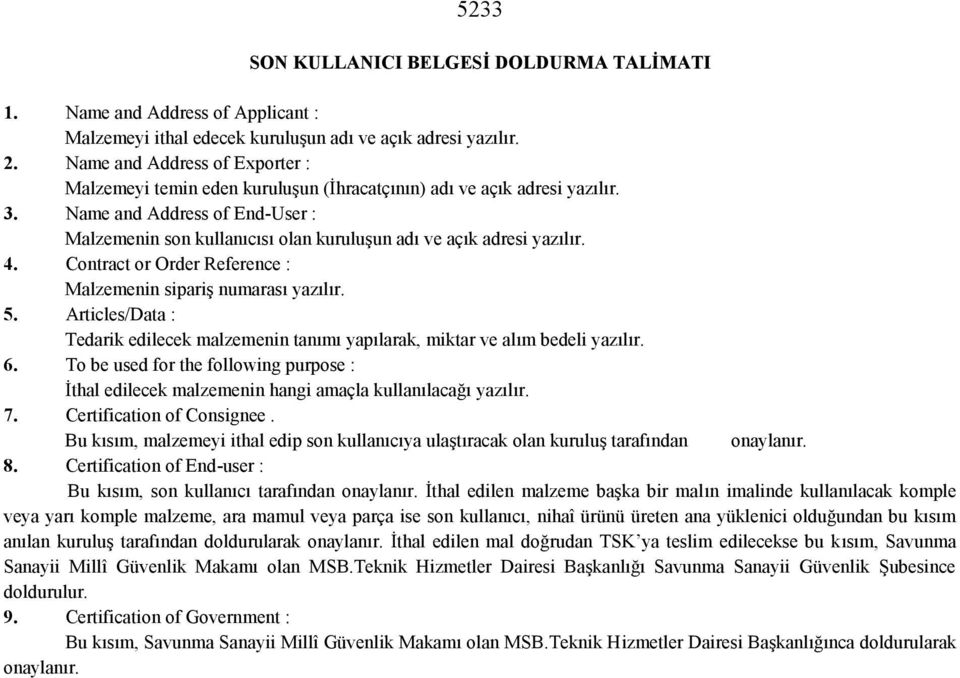 5233

SON KULLANICI BELGESİ DOLDURMA TALİMATI

1. Name and Address of Applicant :
Malzemeyi ithal edecek kuruluşun adı ve açık adresi yazılır.
2. Name and Address of Exporter :
Malzemeyi temin eden kuruluşun (İhracatçının) adı ve açık adresi yazılır.
3. Name and Address of End-User :
Malzemenin son kullanıcısı olan kuruluşun adı ve açık adresi yazılır.
4. Contract or Order Reference :
Malzemenin sipariş numarası yazılır.
5. Articles/Data :
Tedarik edilecek malzemenin tanımı yapılarak, miktar ve alım bedeli yazılır.
6. To be used for the following purpose :
İthal edilecek malzemenin hangi amaçla kullanılacağı yazılır.
7. Certification of Consignee .
Bu kısım, malzemeyi ithal edip son kullanıcıya ulaştıracak olan kuruluş tarafından onaylanır.
8. Certification of End-user :
Bu kısım, son kullanıcı tarafından onaylanır. İthal edilen malzeme başka bir malın imalinde kullanılacak komple veya yarı komple malzeme, ara mamul veya parça ise son kullanıcı, nihaî ürünü üreten ana yüklenici olduğundan bu kısım anılan kuruluş tarafından doldurularak onaylanır. İthal edilen mal doğrudan TSK'ya teslim edilecekse bu kısım, Savunma Sanayii Millî Güvenlik Makamı olan MSB.Teknik Hizmetler Dairesi Başkanlığı Savunma Sanayii Güvenlik Şubesince doldurulur.
9. Certification of Government :
Bu kısım, Savunma Sanayii Millî Güvenlik Makamı olan MSB.Teknik Hizmetler Dairesi Başkanlığınca doldurularak onaylanır.